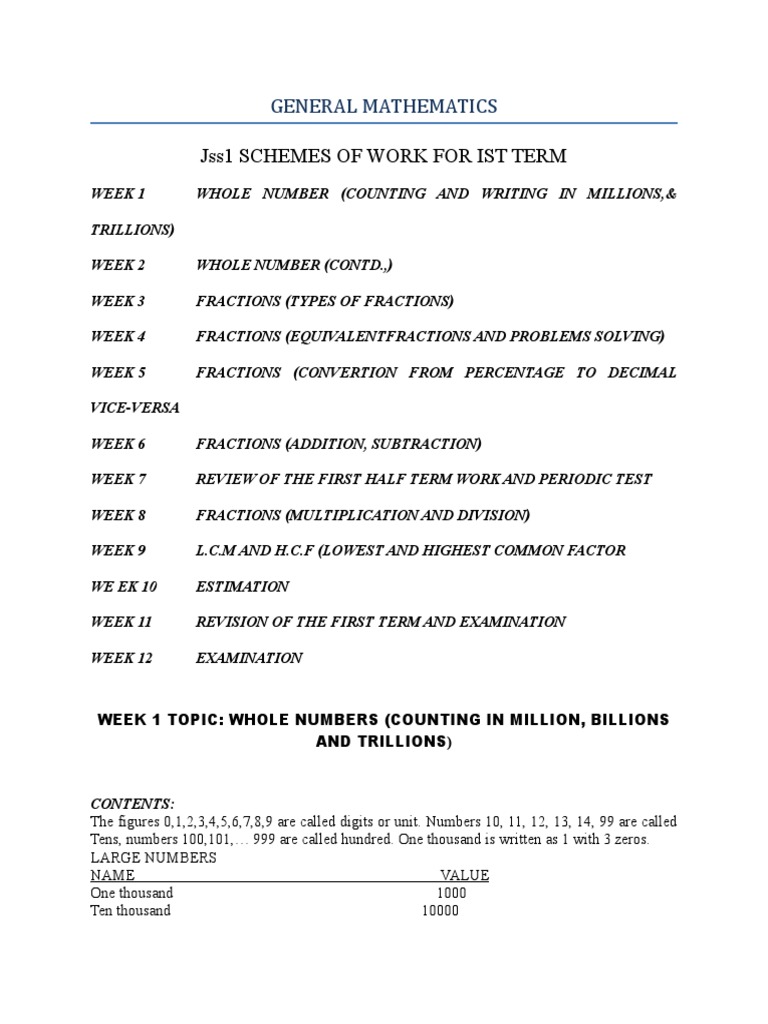 GENERAL MATHEMATICS

Jss1 SCHEMES OF WORK FOR IST TERM

WEEK 1 WHOLE NUMBER (COUNTING AND WRITING IN MILLIONS,& TRILLIONS)

WEEK 2 WHOLE NUMBER (CONTD.,)

WEEK 3 FRACTIONS (TYPES OF FRACTIONS)

WEEK 4 FRACTIONS (EQUIVALENTFRACTIONS AND PROBLEMS SOLVING)

WEEK 5 FRACTIONS (CONVERTION FROM PERCENTAGE TO DECIMAL VICE-VERSA

WEEK 6 FRACTIONS (ADDITION, SUBTRACTION)

WEEK 7 REVIEW OF THE FIRST HALF TERM WORK AND PERIODIC TEST

WEEK 8 FRACTIONS (MULTIPLICATION AND DIVISION)

WEEK 9 L.C.M AND H.C.F (LOWEST AND HIGHEST COMMON FACTOR

WE EK 10 ESTIMATION

WEEK 11 REVISION OF THE FIRST TERM AND EXAMINATION

WEEK 12 EXAMINATION

WEEK 1 TOPIC: WHOLE NUMBERS (COUNTING IN MILLION, BILLIONS AND TRILLIONS)

CONTENTS:
The figures 0,1,2,3,4,5,6,7,8,9 are called digits or unit. Numbers 10, 11, 12, 13, 14, 99 are called Tens, numbers 100,101,… 999 are called hundred. One thousand is written as 1 with 3 zeros.

LARGE NUMBERS

| NAME | VALUE |
|---|---|
| One thousand | 1000 |
| Ten thousand | 10000 |